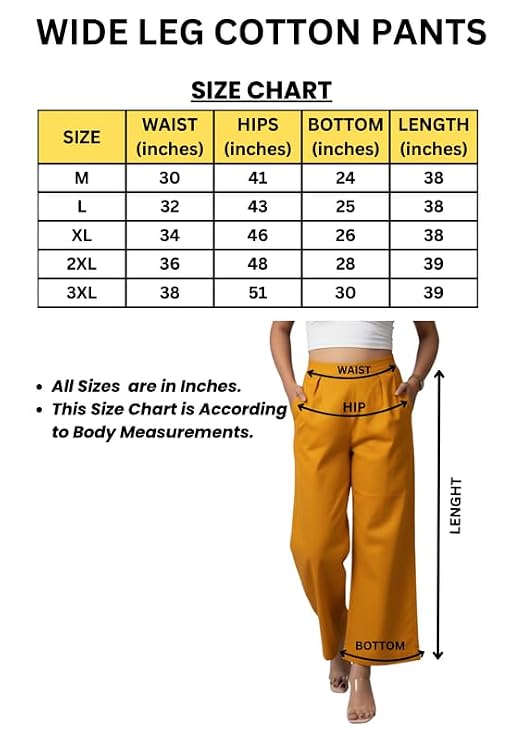 WIDE LEG COTTON PANTS

SIZE CHART

| SIZE | WAIST (inches) | HIPS (inches) | BOTTOM (inches) | LENGTH (inches) |
|---|---|---|---|---|
| M | 30 | 41 | 24 | 38 |
| L | 32 | 43 | 25 | 38 |
| XL | 34 | 46 | 26 | 38 |
| 2XL | 36 | 48 | 28 | 39 |
| 3XL | 38 | 51 | 30 | 39 |

• All Sizes  are in Inches.
• This Size Chart is According to Body Measurements.

WAIST
HIP
LENGHT
BOTTOM